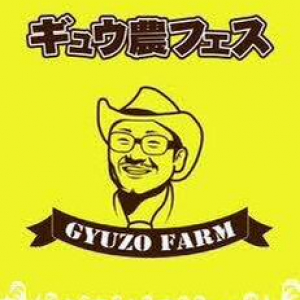 ギュウ農フェス

GYUZO FARM